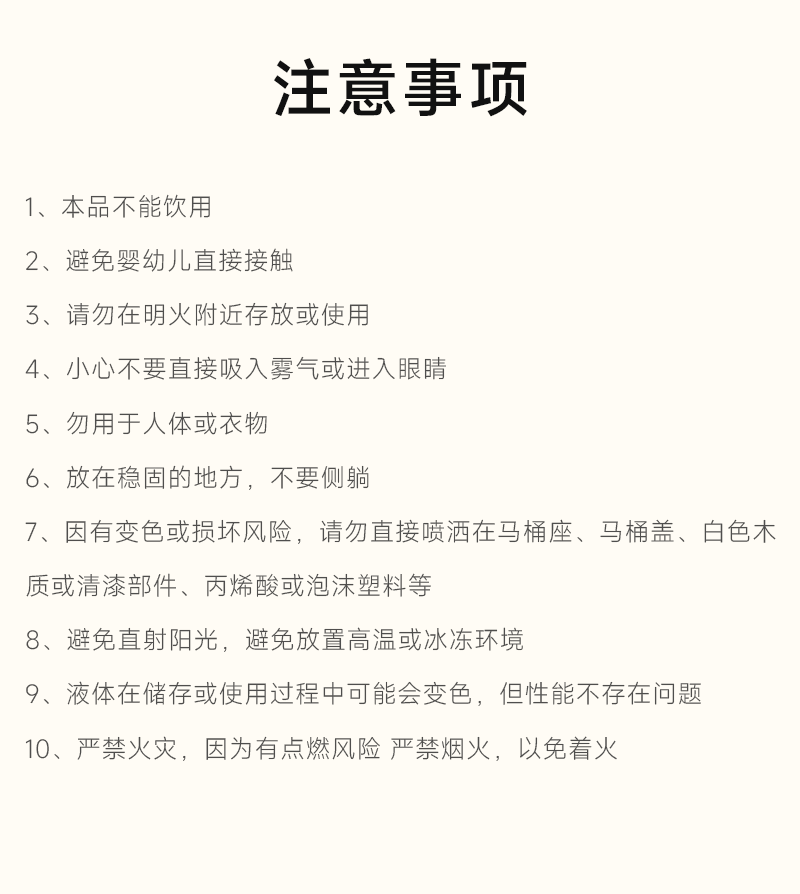 注意事项

1、本品不能饮用

2、避免婴幼儿直接接触

3、请勿在明火附近存放或使用

4、小心不要直接吸入雾气或进入眼睛

5、勿用于人体或衣物

6、放在稳固的地方，不要侧躺

7、因有变色或损坏风险，请勿直接喷洒在马桶座、马桶盖、白色木质或清漆部件、丙烯酸或泡沫塑料等

8、避免直射阳光，避免放置高温或冰冻环境

9、液体在储存或使用过程中可能会变色，但性能不存在问题

10、严禁火灾，因为有点燃风险 严禁烟火，以免着火